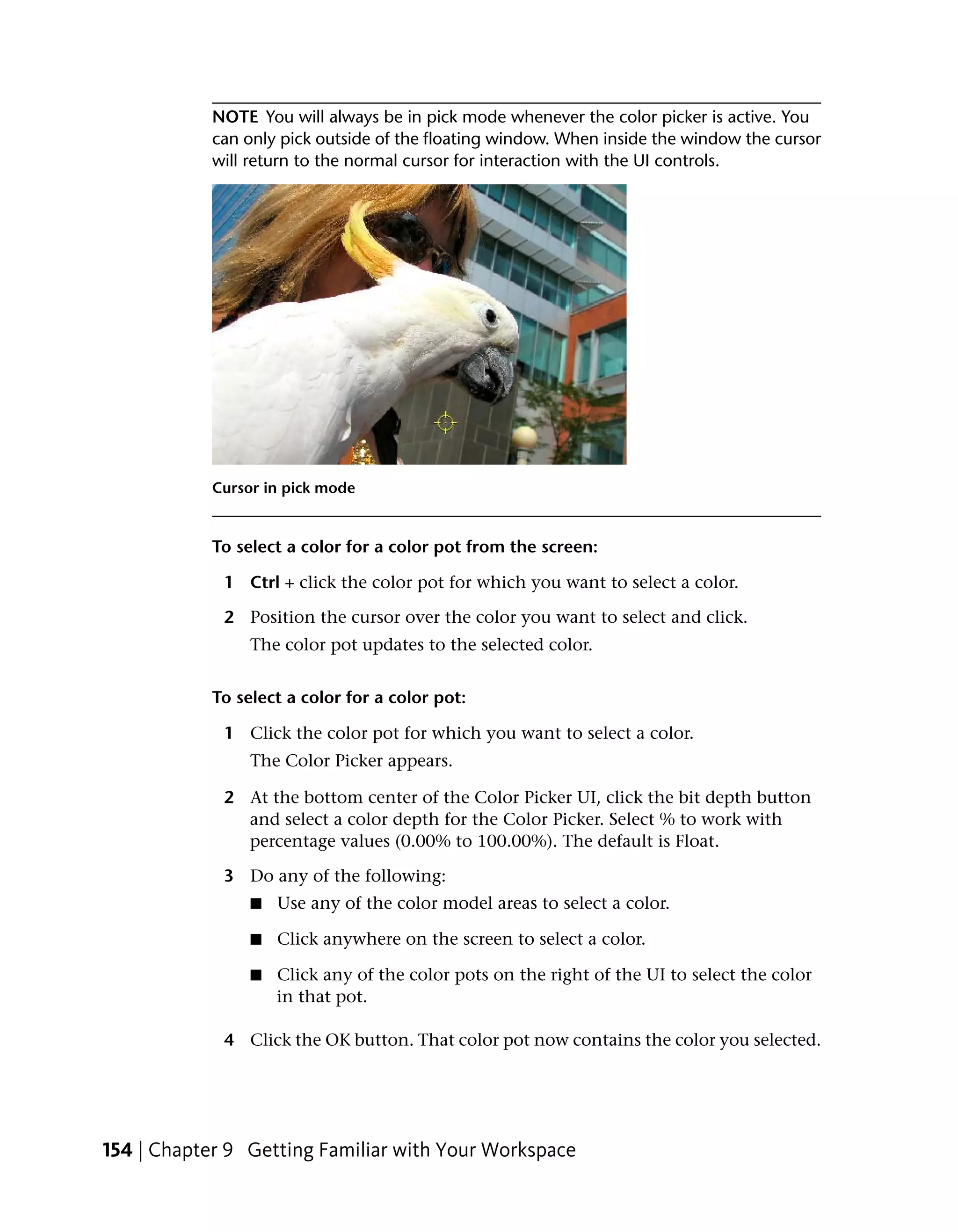 NOTE You will always be in pick mode whenever the color picker is active. You can only pick outside of the floating window. When inside the window the cursor will return to the normal cursor for interaction with the UI controls.

Cursor in pick mode

To select a color for a color pot from the screen:

1 Ctrl + click the color pot for which you want to select a color.

2 Position the cursor over the color you want to select and click.
The color pot updates to the selected color.

To select a color for a color pot:

1 Click the color pot for which you want to select a color.
The Color Picker appears.

2 At the bottom center of the Color Picker UI, click the bit depth button and select a color depth for the Color Picker. Select % to work with percentage values (0.00% to 100.00%). The default is Float.

3 Do any of the following:
■ Use any of the color model areas to select a color.
■ Click anywhere on the screen to select a color.
■ Click any of the color pots on the right of the UI to select the color in that pot.

4 Click the OK button. That color pot now contains the color you selected.

154 | Chapter 9 Getting Familiar with Your Workspace